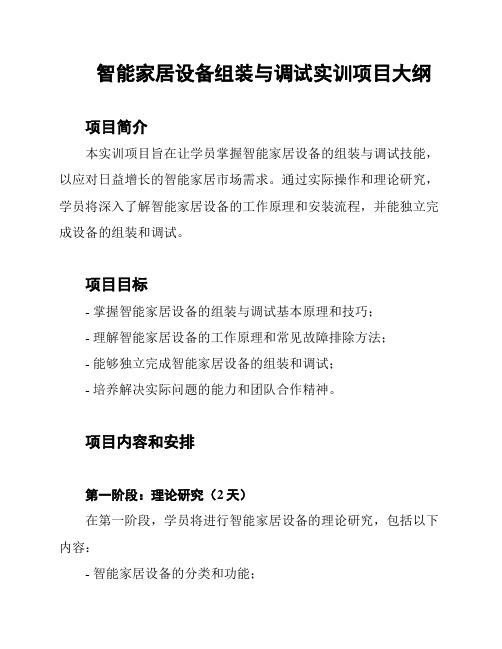 智能家居设备组装与调试实训项目大纲

项目简介

本实训项目旨在让学员掌握智能家居设备的组装与调试技能，以应对日益增长的智能家居市场需求。通过实际操作和理论研究，学员将深入了解智能家居设备的工作原理和安装流程，并能独立完成设备的组装和调试。

项目目标

- 掌握智能家居设备的组装与调试基本原理和技巧；

- 理解智能家居设备的工作原理和常见故障排除方法；

- 能够独立完成智能家居设备的组装和调试；

- 培养解决实际问题的能力和团队合作精神。

项目内容和安排

第一阶段：理论研究（2 天）

在第一阶段，学员将进行智能家居设备的理论研究，包括以下内容：

- 智能家居设备的分类和功能；